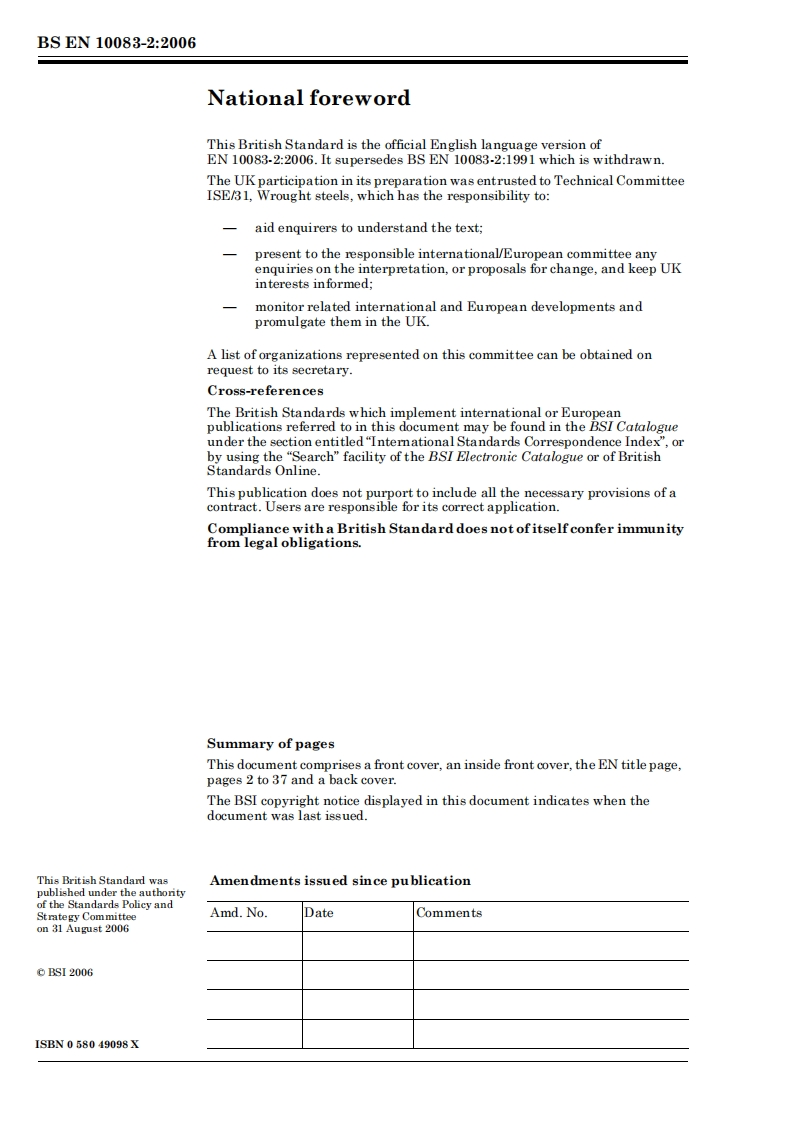 BS EN 10083-2:2006

National foreword

This British Standard is the official English language version of EN 10083-2:2006. It supersedes BS EN 10083-2:1991 which is withdrawn.

The UK participation in its preparation was entrusted to Technical Committee ISE/31, Wrought steels, which has the responsibility to:

— aid enquirers to understand the text;

— present to the responsible international/European committee any enquiries on the interpretation, or proposals for change, and keep UK interests informed;

— monitor related international and European developments and promulgate them in the UK.

A list of organizations represented on this committee can be obtained on request to its secretary.

Cross-references

The British Standards which implement international or European publications referred to in this document may be found in the BSI Catalogue under the section entitled "International Standards Correspondence Index", or by using the "Search" facility of the BSI Electronic Catalogue or of British Standards Online.

This publication does not purport to include all the necessary provisions of a contract. Users are responsible for its correct application.

Compliance with a British Standard does not of itself confer immunity from legal obligations.

Summary of pages

This document comprises a front cover, an inside front cover, the EN title page, pages 2 to 37 and a back cover.

The BSI copyright notice displayed in this document indicates when the document was last issued.

This British Standard was published under the authority of the Standards Policy and Strategy Committee on 31 August 2006

© BSI 2006

ISBN 0 580 49098 X

Amendments issued since publication

| Amd. No. | Date | Comments |
|---|---|---|
| | | |
| | | |
| | | |
| | | |